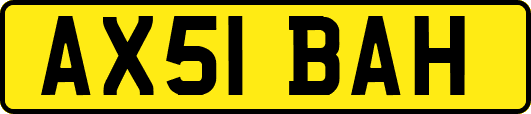 AX51 BAH